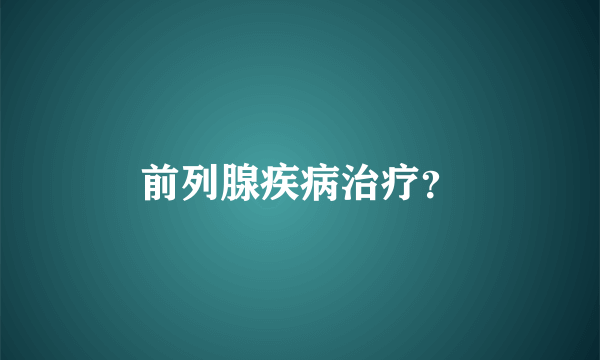 前列腺疾病治疗?